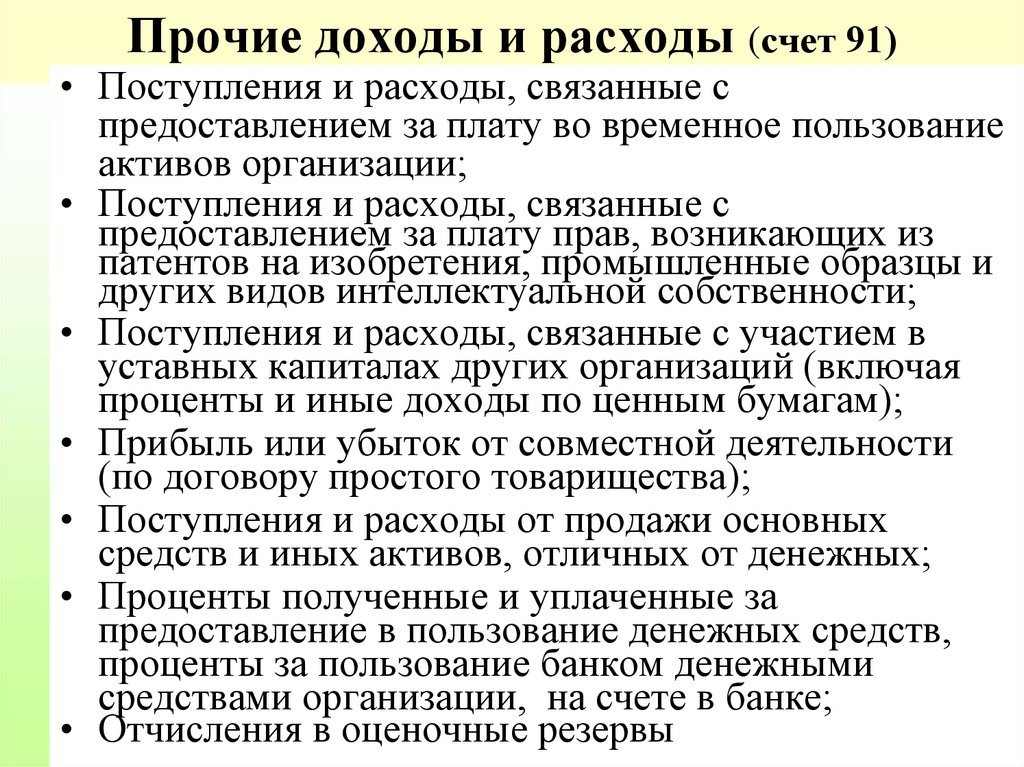 Прочие доходы и расходы (счет 91)

• Поступления и расходы, связанные с предоставлением за плату во временное пользование активов организации;
• Поступления и расходы, связанные с предоставлением за плату прав, возникающих из патентов на изобретения, промышленные образцы и других видов интеллектуальной собственности;
• Поступления и расходы, связанные с участием в уставных капиталах других организаций (включая проценты и иные доходы по ценным бумагам);
• Прибыль или убыток от совместной деятельности (по договору простого товарищества);
• Поступления и расходы от продажи основных средств и иных активов, отличных от денежных;
• Проценты полученные и уплаченные за предоставление в пользование денежных средств, проценты за пользование банком денежными средствами организации, на счете в банке;
• Отчисления в оценочные резервы